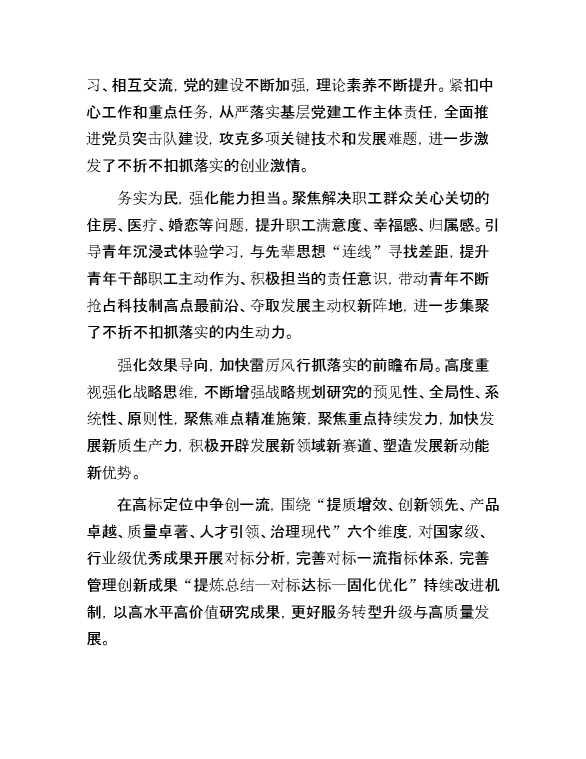 习、相互交流，党的建设不断加强，理论素养不断提升。紧扣中心工作和重点任务，从严落实基层党建工作主体责任，全面推进党员突击队建设，攻克多项关键技术和发展难题，进一步激发了不折不扣抓落实的创业激情。

务实为民，强化能力担当。聚焦解决职工群众关心关切的住房、医疗、婚恋等问题，提升职工满意度、幸福感、归属感。引导青年沉浸式体验学习，与先辈思想“连线”寻找差距，提升青年干部职工主动作为、积极担当的责任意识，带动青年不断抢占科技制高点最前沿、夺取发展主动权新阵地，进一步集聚了不折不扣抓落实的内生动力。

强化效果导向，加快雷厉风行抓落实的前瞻布局。高度重视强化战略思维，不断增强战略规划研究的预见性、全局性、系统性、原则性，聚焦难点精准施策，聚焦重点持续发力，加快发展新质生产力，积极开辟发展新领域新赛道、塑造发展新动能新优势。

在高标定位中争创一流，围绕“提质增效、创新领先、产品卓越、质量卓著、人才引领、治理现代”六个维度，对国家级、行业级优秀成果开展对标分析，完善对标一流指标体系，完善管理创新成果“提炼总结—对标达标—固化优化”持续改进机制，以高水平高价值研究成果，更好服务转型升级与高质量发展。